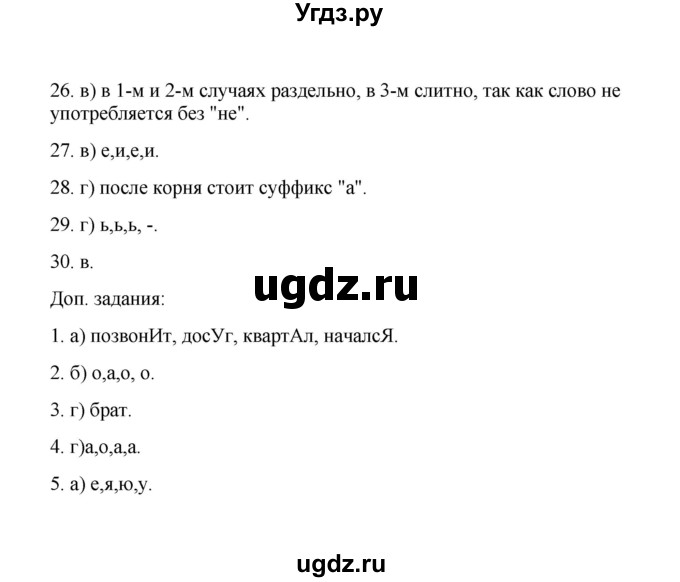 Угдз.ру

26. в) в 1-м и 2-м случаях раздельно, в 3-м слитно, так как слово не употребляется без "не".

27. в) е,и,е,и.

28. г) после корня стоит суффикс "а".

29. г) ь,ь,ь, -.

30. в.

ugdz.ru

Доп. задания:

1. а) позвонИт, досУг, квартАл, началсЯ.

2. б) о,а,о, о.

3. г) брат.

4. г)а,о,а,а.

5. а) е,я,ю,у.

ugdz.ru